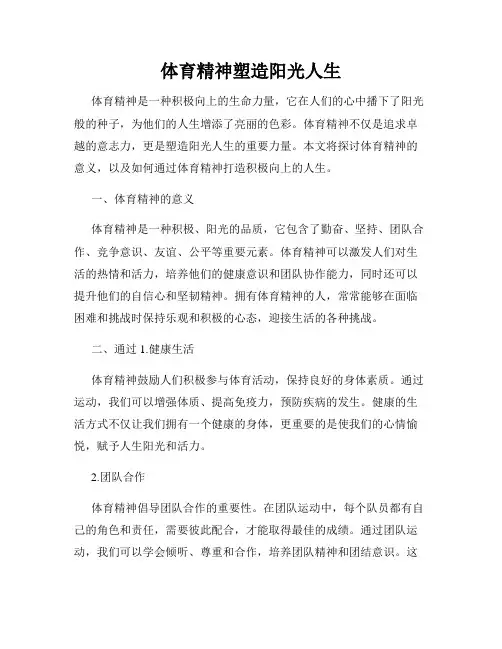 体育精神塑造阳光人生

体育精神是一种积极向上的生命力量，它在人们的心中播下了阳光般的种子，为他们的人生增添了亮丽的色彩。体育精神不仅是追求卓越的意志力，更是塑造阳光人生的重要力量。本文将探讨体育精神的意义，以及如何通过体育精神打造积极向上的人生。

一、体育精神的意义

体育精神是一种积极、阳光的品质，它包含了勤奋、坚持、团队合作、竞争意识、友谊、公平等重要元素。体育精神可以激发人们对生活的热情和活力，培养他们的健康意识和团队协作能力，同时还可以提升他们的自信心和坚韧精神。拥有体育精神的人，常常能够在面临困难和挑战时保持乐观和积极的心态，迎接生活的各种挑战。

二、通过 1.健康生活

体育精神鼓励人们积极参与体育活动，保持良好的身体素质。通过运动，我们可以增强体质、提高免疫力，预防疾病的发生。健康的生活方式不仅让我们拥有一个健康的身体，更重要的是使我们的心情愉悦，赋予人生阳光和活力。

2.团队合作

体育精神倡导团队合作的重要性。在团队运动中，每个队员都有自己的角色和责任，需要彼此配合，才能取得最佳的成绩。通过团队运动，我们可以学会倾听、尊重和合作，培养团队精神和团结意识。这